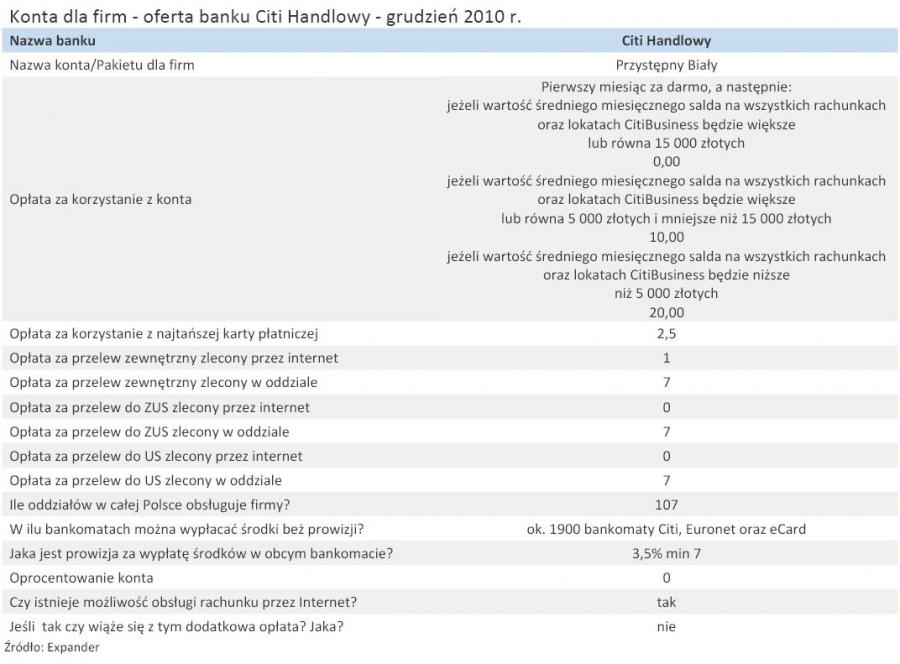 Konta dla firm - oferta banku Citi Handlowy - grudzień 2010 r.

| Nazwa banku | Citi Handlowy |
|---|---|
| Nazwa konta/Pakietu dla firm | Przystępny Biały |
| Opłata za korzystanie z konta | Pierwszy miesiąc za darmo, a następnie: jeżeli wartość średniego miesięcznego salda na wszystkich rachunkach oraz lokatach CitiBusiness będzie większe lub równa 15 000 złotych 0,00 jeżeli wartość średniego miesięcznego salda na wszystkich rachunkach oraz lokatach CitiBusiness będzie większe lub równa 5 000 złotych i mniejsze niż 15 000 złotych 10,00 jeżeli wartość średniego miesięcznego salda na wszystkich rachunkach oraz lokatach CitiBusiness będzie niższe niż 5 000 złotych 20,00 |
| Opłata za korzystanie z najtańszej karty płatniczej | 2,5 |
| Opłata za przelew zewnętrzny zlecony przez internet | 1 |
| Opłata za przelew zewnętrzny zlecony w oddziale | 7 |
| Opłata za przelew do ZUS zlecony przez internet | 0 |
| Opłata za przelew do ZUS zlecony w oddziale | 7 |
| Opłata za przelew do US zlecony przez internet | 0 |
| Opłata za przelew do US zlecony w oddziale | 7 |
| Ile oddziałów w całej Polsce obsługuje firmy? | 107 |
| W ilu bankomatach można wypłacać środki beż prowizji? | ok. 1900 bankomaty Citi, Euronet oraz eCard |
| Jaka jest prowizja za wypłatę środków w obcym bankomacie? | 3,5% min 7 |
| Oprocentowanie konta | 0 |
| Czy istnieje możliwość obsługi rachunku przez Internet? | tak |
| Jeśli tak czy wiąże się z tym dodatkowa opłata? Jaka? | nie |

Źródło: Expander